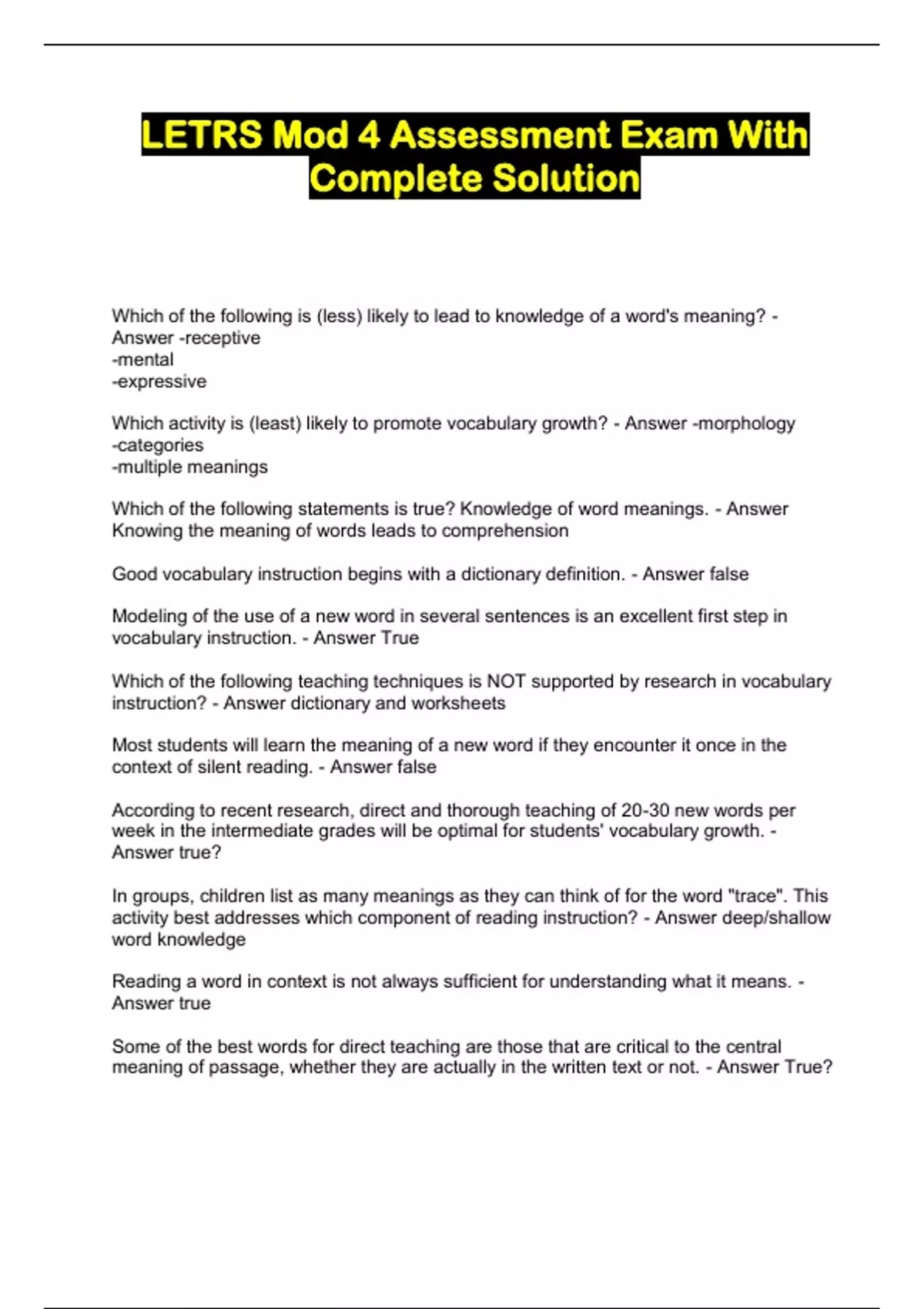 LETRS Mod 4 Assessment Exam With Complete Solution

Which of the following is (less) likely to lead to knowledge of a word's meaning? - Answer -receptive
-mental
-expressive

Which activity is (least) likely to promote vocabulary growth? - Answer -morphology
-categories
-multiple meanings

Which of the following statements is true? Knowledge of word meanings. - Answer Knowing the meaning of words leads to comprehension

Good vocabulary instruction begins with a dictionary definition. - Answer false

Modeling of the use of a new word in several sentences is an excellent first step in vocabulary instruction. - Answer True

Which of the following teaching techniques is NOT supported by research in vocabulary instruction? - Answer dictionary and worksheets

Most students will learn the meaning of a new word if they encounter it once in the context of silent reading. - Answer false

According to recent research, direct and thorough teaching of 20-30 new words per week in the intermediate grades will be optimal for students' vocabulary growth. - Answer true?

In groups, children list as many meanings as they can think of for the word "trace". This activity best addresses which component of reading instruction? - Answer deep/shallow word knowledge

Reading a word in context is not always sufficient for understanding what it means. - Answer true

Some of the best words for direct teaching are those that are critical to the central meaning of passage, whether they are actually in the written text or not. - Answer True?